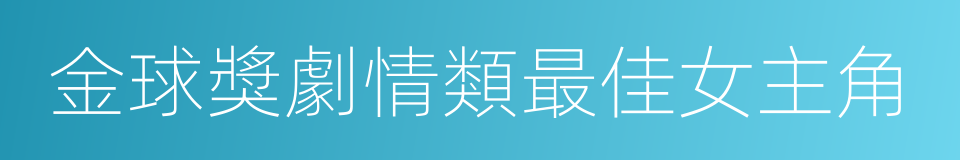 金球獎劇情類最佳女主角